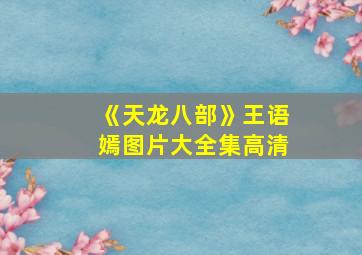 《天龙八部》王语嫣图片大全集高清